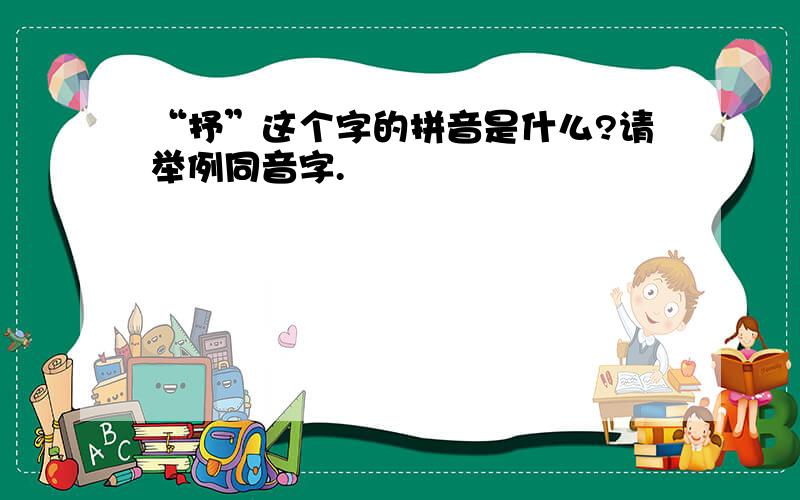 “抒”这个字的拼音是什么?请举例同音字.

ABC